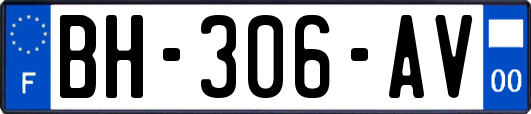 F
BH-306-AV
00